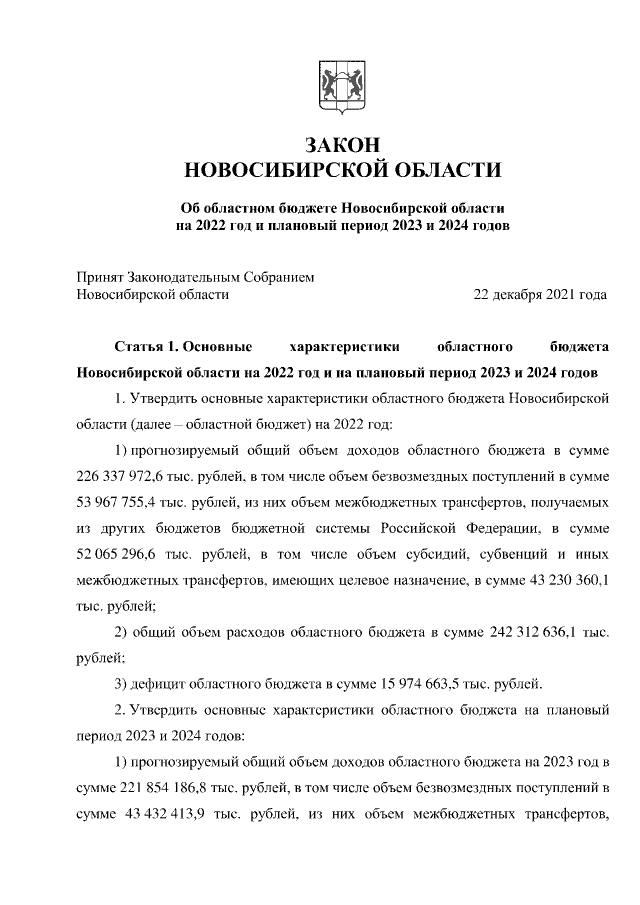 ЗАКОН
НОВОСИБИРСКОЙ ОБЛАСТИ

Об областном бюджете Новосибирской области на 2022 год и плановый период 2023 и 2024 годов

Принят Законодательным Собранием
Новосибирской области 22 декабря 2021 года

Статья 1. Основные характеристики областного бюджета Новосибирской области на 2022 год и на плановый период 2023 и 2024 годов

1. Утвердить основные характеристики областного бюджета Новосибирской области (далее – областной бюджет) на 2022 год:

1) прогнозируемый общий объем доходов областного бюджета в сумме 226 337 972,6 тыс. рублей, в том числе объем безвозмездных поступлений в сумме 53 967 755,4 тыс. рублей, из них объем межбюджетных трансфертов, получаемых из других бюджетов бюджетной системы Российской Федерации, в сумме 52 065 296,6 тыс. рублей, в том числе объем субсидий, субвенций и иных межбюджетных трансфертов, имеющих целевое назначение, в сумме 43 230 360,1 тыс. рублей;

2) общий объем расходов областного бюджета в сумме 242 312 636,1 тыс. рублей;

3) дефицит областного бюджета в сумме 15 974 663,5 тыс. рублей.

2. Утвердить основные характеристики областного бюджета на плановый период 2023 и 2024 годов:

1) прогнозируемый общий объем доходов областного бюджета на 2023 год в сумме 221 854 186,8 тыс. рублей, в том числе объем безвозмездных поступлений в сумме 43 432 413,9 тыс. рублей, из них объем межбюджетных трансфертов,